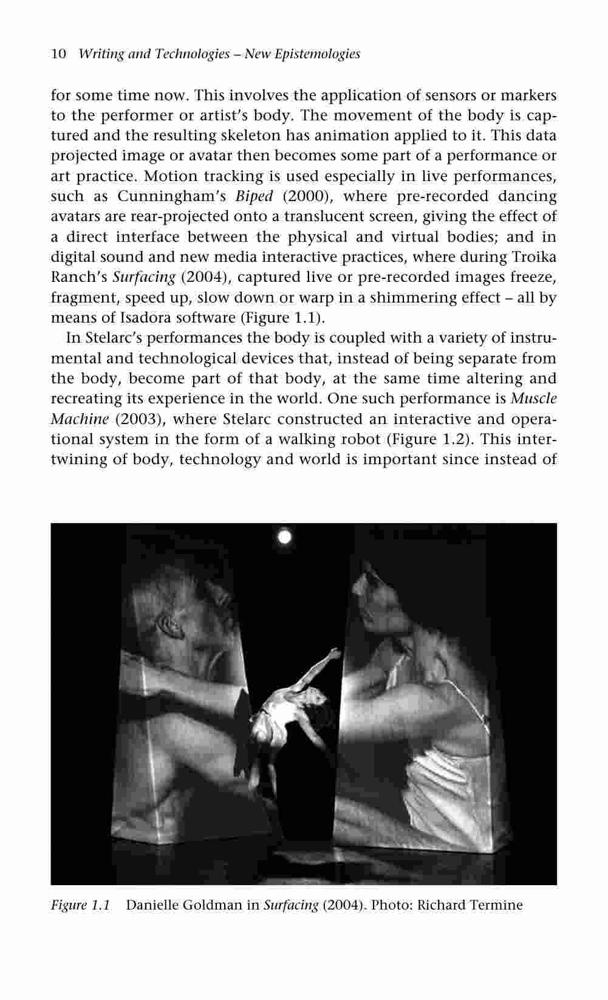 10 Writing and Technologies – New Epistemologies

for some time now. This involves the application of sensors or markers to the performer or artist's body. The movement of the body is captured and the resulting skeleton has animation applied to it. This data projected image or avatar then becomes some part of a performance or art practice. Motion tracking is used especially in live performances, such as Cunningham's Biped (2000), where pre-recorded dancing avatars are rear-projected onto a translucent screen, giving the effect of a direct interface between the physical and virtual bodies; and in digital sound and new media interactive practices, where during Troika Ranch's Surfacing (2004), captured live or pre-recorded images freeze, fragment, speed up, slow down or warp in a shimmering effect – all by means of Isadora software (Figure 1.1).

In Stelarc's performances the body is coupled with a variety of instrumental and technological devices that, instead of being separate from the body, become part of that body, at the same time altering and recreating its experience in the world. One such performance is Muscle Machine (2003), where Stelarc constructed an interactive and operational system in the form of a walking robot (Figure 1.2). This intertwining of body, technology and world is important since instead of

Figure 1.1 Danielle Goldman in Surfacing (2004). Photo: Richard Termine